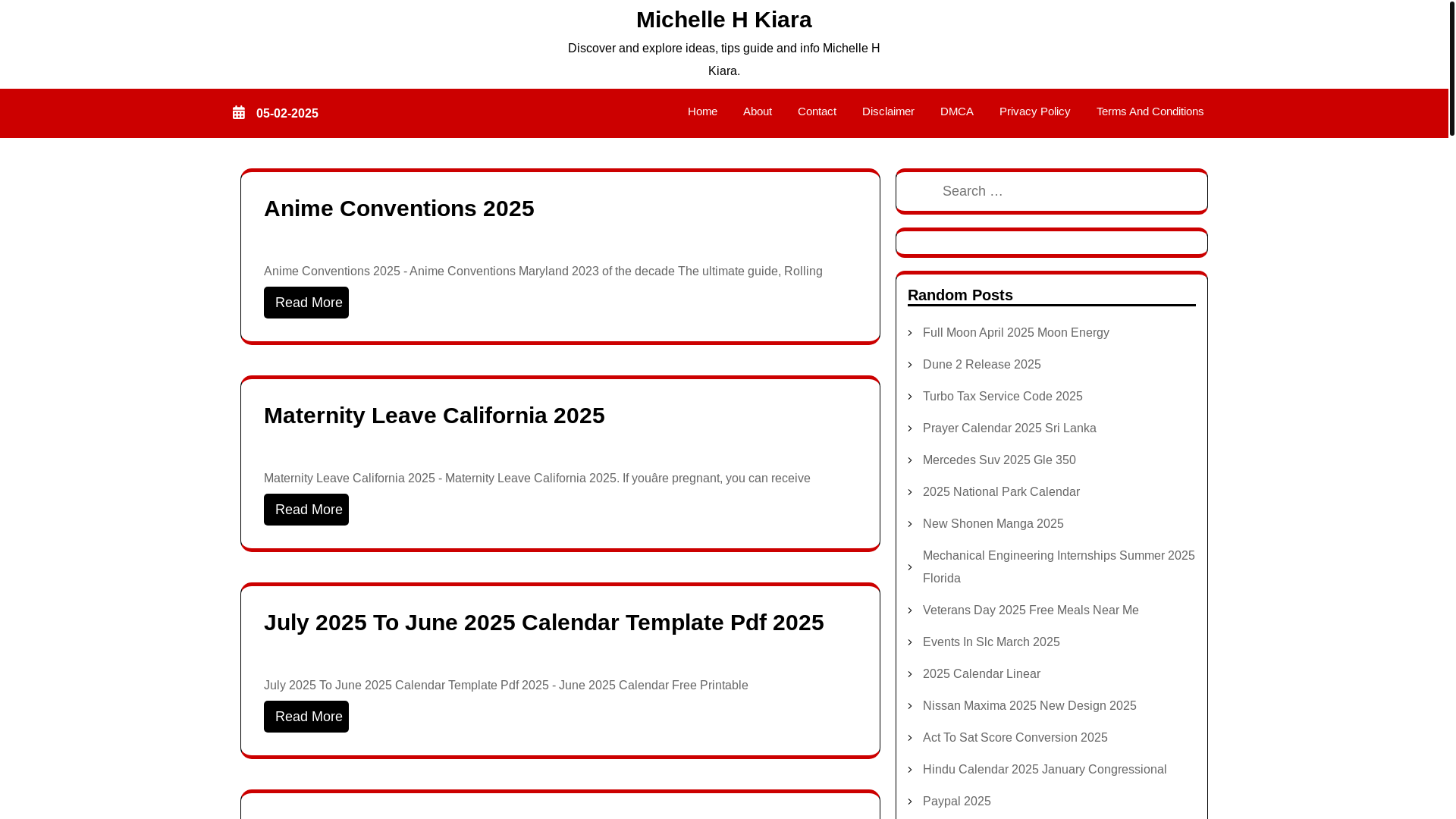 Michelle H Kiara

Discover and explore ideas, tips guide and info Michelle H Kiara.

05-02-2025

Home About Contact Disclaimer DMCA Privacy Policy Terms And Conditions

Anime Conventions 2025

Anime Conventions 2025 - Anime Conventions Maryland 2023 of the decade The ultimate guide, Rolling

Read More

Maternity Leave California 2025

Maternity Leave California 2025 - Maternity Leave California 2025. If youâre pregnant, you can receive

Read More

July 2025 To June 2025 Calendar Template Pdf 2025

July 2025 To June 2025 Calendar Template Pdf 2025 - June 2025 Calendar Free Printable

Read More

Search …

Random Posts

Full Moon April 2025 Moon Energy

Dune 2 Release 2025

Turbo Tax Service Code 2025

Prayer Calendar 2025 Sri Lanka

Mercedes Suv 2025 Gle 350

2025 National Park Calendar

New Shonen Manga 2025

Mechanical Engineering Internships Summer 2025 Florida

Veterans Day 2025 Free Meals Near Me

Events In Slc March 2025

2025 Calendar Linear

Nissan Maxima 2025 New Design 2025

Act To Sat Score Conversion 2025

Hindu Calendar 2025 January Congressional

Paypal 2025